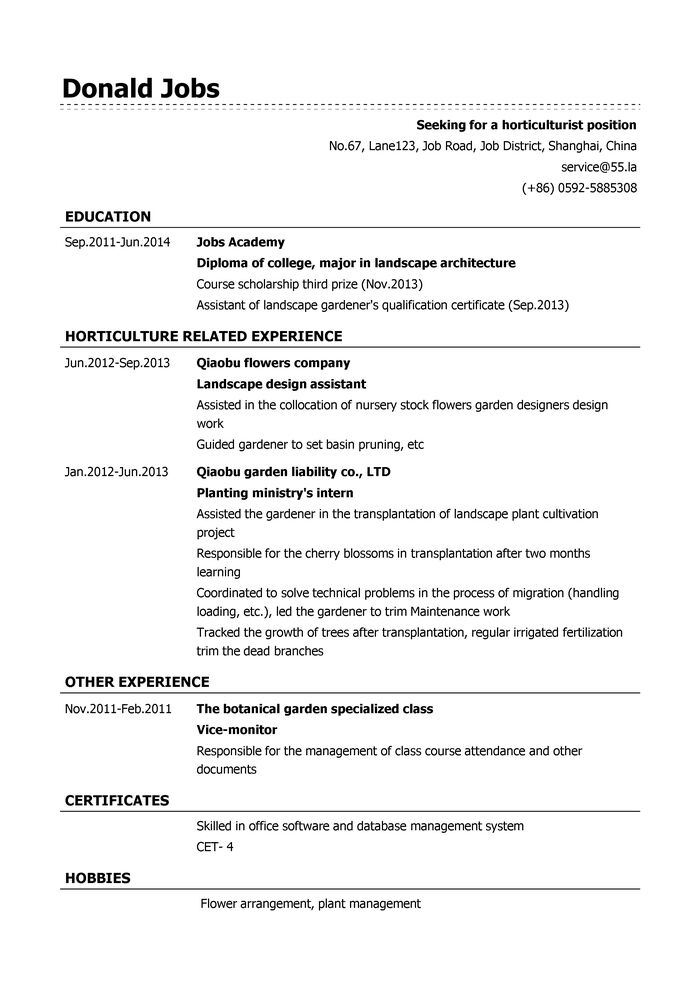 Donald Jobs

Seeking for a horticulturist position
No.67, Lane123, Job Road, Job District, Shanghai, China
service@55.la
(+86) 0592-5885308

EDUCATION

Sep.2011-Jun.2014
Jobs Academy
Diploma of college, major in landscape architecture
Course scholarship third prize (Nov.2013)
Assistant of landscape gardener's qualification certificate (Sep.2013)

HORTICULTURE RELATED EXPERIENCE

Jun.2012-Sep.2013
Qiaobu flowers company
Landscape design assistant
Assisted in the collocation of nursery stock flowers garden designers design work
Guided gardener to set basin pruning, etc

Jan.2012-Jun.2013
Qiaobu garden liability co., LTD
Planting ministry's intern
Assisted the gardener in the transplantation of landscape plant cultivation project
Responsible for the cherry blossoms in transplantation after two months learning
Coordinated to solve technical problems in the process of migration (handling loading, etc.), led the gardener to trim Maintenance work
Tracked the growth of trees after transplantation, regular irrigated fertilization trim the dead branches

OTHER EXPERIENCE

Nov.2011-Feb.2011
The botanical garden specialized class
Vice-monitor
Responsible for the management of class course attendance and other documents

CERTIFICATES

Skilled in office software and database management system
CET- 4

HOBBIES

Flower arrangement, plant management